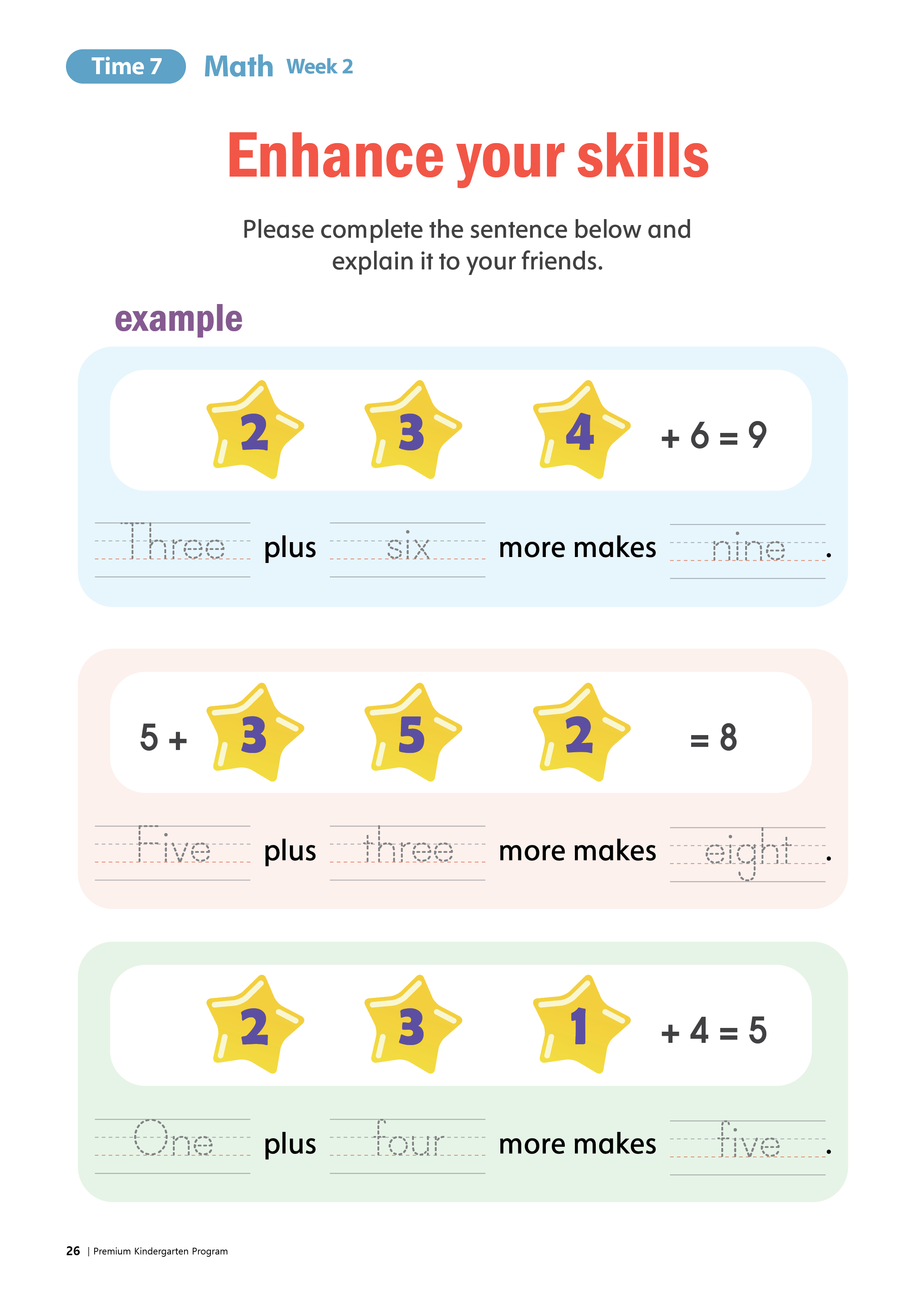 Time 7 Math Week 2

Enhance your skills

Please complete the sentence below and explain it to your friends.

example

2 3 4 + 6 = 9

Three plus six more makes nine.

5 + 3 5 2 = 8

Five plus three more makes eight.

2 3 1 + 4 = 5

One plus four more makes five.

26 | Premium Kindergarten Program